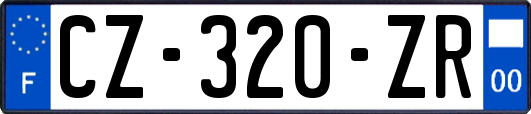 F
CZ-320-ZR
00